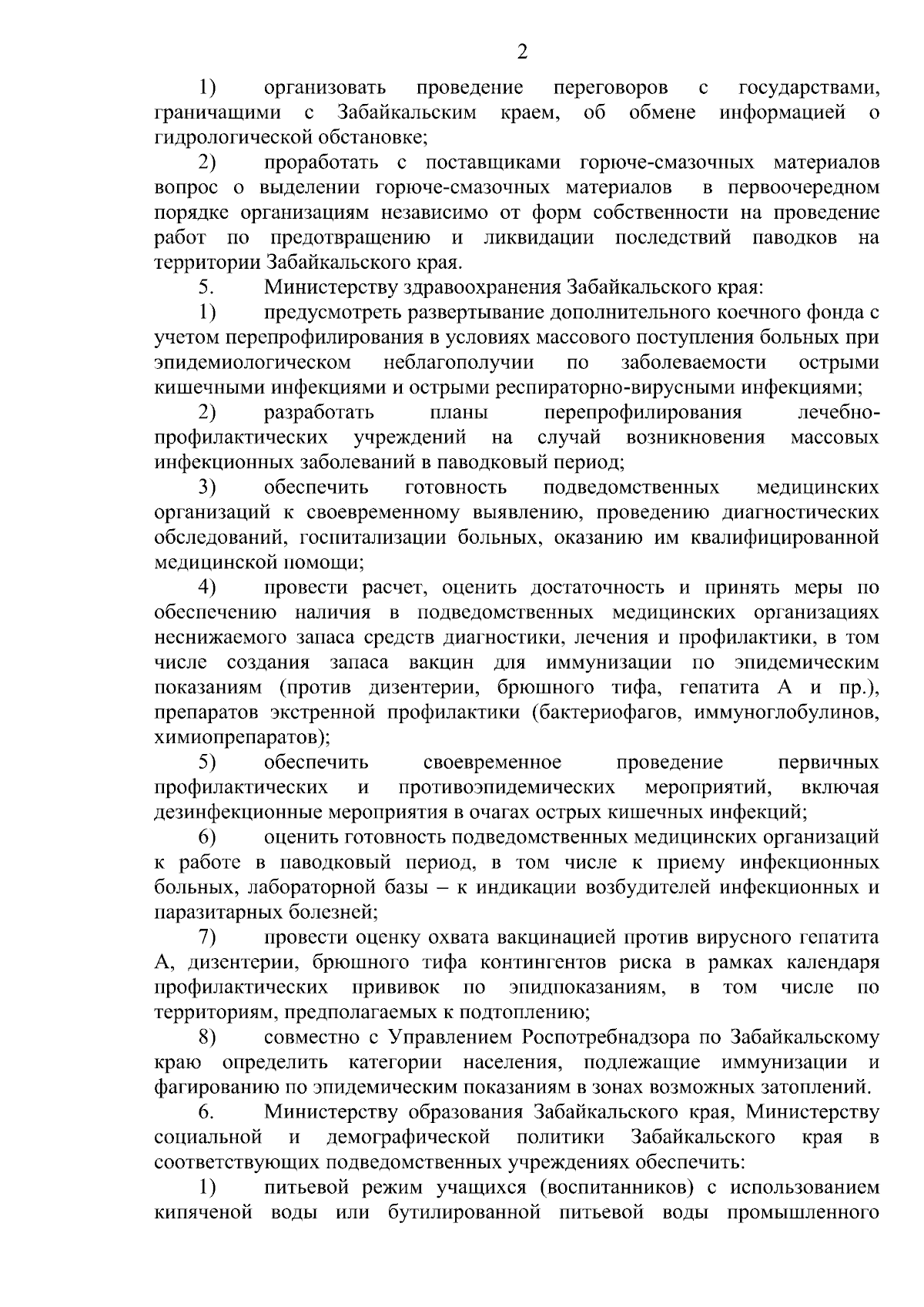 2

1) организовать проведение переговоров с государствами, граничащими с Забайкальским краем, об обмене информацией о гидрологической обстановке;

2) проработать с поставщиками горюче-смазочных материалов вопрос о выделении горюче-смазочных материалов в первоочередном порядке организациям независимо от форм собственности на проведение работ по предотвращению и ликвидации последствий паводков на территории Забайкальского края.

5. Министерству здравоохранения Забайкальского края:

1) предусмотреть развертывание дополнительного коечного фонда с учетом перепрофилирования в условиях массового поступления больных при эпидемиологическом неблагополучии по заболеваемости острыми кишечными инфекциями и острыми респираторно-вирусными инфекциями;

2) разработать планы перепрофилирования лечебно-профилактических учреждений на случай возникновения массовых инфекционных заболеваний в паводковый период;

3) обеспечить готовность подведомственных медицинских организаций к своевременному выявлению, проведению диагностических обследований, госпитализации больных, оказанию им квалифицированной медицинской помощи;

4) провести расчет, оценить достаточность и принять меры по обеспечению наличия в подведомственных медицинских организациях неснижаемого запаса средств диагностики, лечения и профилактики, в том числе создания запаса вакцин для иммунизации по эпидемическим показаниям (против дизентерии, брюшного тифа, гепатита А и пр.), препаратов экстренной профилактики (бактериофагов, иммуноглобулинов, химиопрепаратов);

5) обеспечить своевременное проведение первичных профилактических и противоэпидемических мероприятий, включая дезинфекционные мероприятия в очагах острых кишечных инфекций;

6) оценить готовность подведомственных медицинских организаций к работе в паводковый период, в том числе к приему инфекционных больных, лабораторной базы – к индикации возбудителей инфекционных и паразитарных болезней;

7) провести оценку охвата вакцинацией против вирусного гепатита А, дизентерии, брюшного тифа контингентов риска в рамках календаря профилактических прививок по эпидпоказаниям, в том числе по территориям, предполагаемых к подтоплению;

8) совместно с Управлением Роспотребнадзора по Забайкальскому краю определить категории населения, подлежащие иммунизации и фагированию по эпидемическим показаниям в зонах возможных затоплений.

6. Министерству образования Забайкальского края, Министерству социальной и демографической политики Забайкальского края в соответствующих подведомственных учреждениях обеспечить:

1) питьевой режим учащихся (воспитанников) с использованием кипяченой воды или бутилированной питьевой воды промышленного